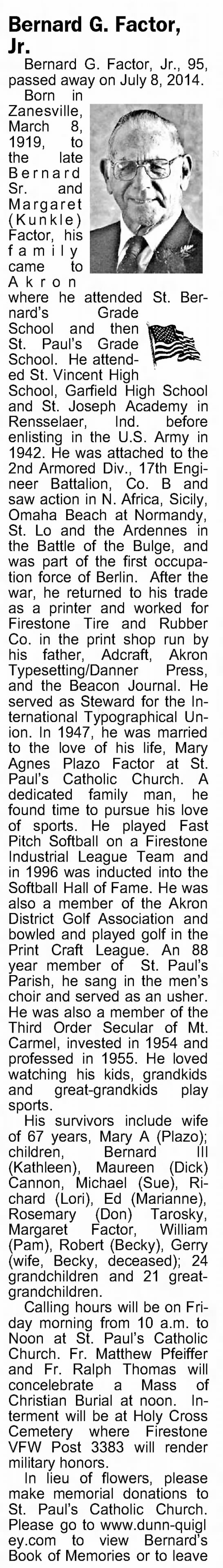 Bernard G. Factor, Jr.

Bernard G. Factor, Jr., 95, passed away on July 8, 2014.

Born in Zanesville, March 8, 1919, to the late Bernard Sr. and Margaret (Kunkle) Factor, his family came to Akron where he attended St. Bernard's Grade School and then St. Paul's Grade School. He attended St. Vincent High School, Garfield High School and St. Joseph Academy in Rensselaer, Ind. before enlisting in the U.S. Army in 1942. He was attached to the 2nd Armored Div., 17th Engineer Battalion, Co. B and saw action in N. Africa, Sicily, Omaha Beach at Normandy, St. Lo and the Ardennes in the Battle of the Bulge, and was part of the first occupation force of Berlin. After the war, he returned to his trade as a printer and worked for Firestone Tire and Rubber Co. in the print shop run by his father, Adcraft, Akron Typesetting/Danner Press, and the Beacon Journal. He served as Steward for the International Typographical Union. In 1947, he was married to the love of his life, Mary Agnes Plazo Factor at St. Paul's Catholic Church. A dedicated family man, he found time to pursue his love of sports. He played Fast Pitch Softball on a Firestone Industrial League Team and in 1996 was inducted into the Softball Hall of Fame. He was also a member of the Akron District Golf Association and bowled and played golf in the Print Craft League. An 88 year member of St. Paul's Parish, he sang in the men's choir and served as an usher. He was also a member of the Third Order Secular of Mt. Carmel, invested in 1954 and professed in 1955. He loved watching his kids, grandkids and great-grandkids play sports.

His survivors include wife of 67 years, Mary A (Plazo); children, Bernard III (Kathleen), Maureen (Dick) Cannon, Michael (Sue), Richard (Lori), Ed (Marianne), Rosemary (Don) Tarosky, Margaret Factor, William (Pam), Robert (Becky), Gerry (wife, Becky, deceased); 24 grandchildren and 21 great-grandchildren.

Calling hours will be on Friday morning from 10 a.m. to Noon at St. Paul's Catholic Church. Fr. Matthew Pfeiffer and Fr. Ralph Thomas will concelebrate a Mass of Christian Burial at noon. Interment will be at Holy Cross Cemetery where Firestone VFW Post 3383 will render military honors.

In lieu of flowers, please make memorial donations to St. Paul's Catholic Church. Please go to www.dunn-quigley.com to view Bernard's Book of Memories or to leave